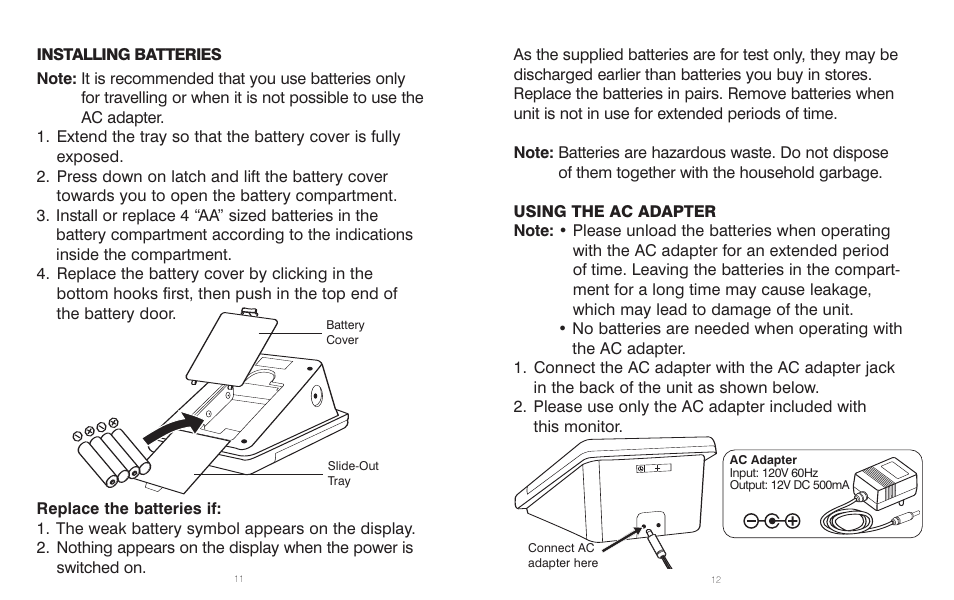 INSTALLING BATTERIES

Note: It is recommended that you use batteries only for travelling or when it is not possible to use the AC adapter.

1. Extend the tray so that the battery cover is fully exposed.
2. Press down on latch and lift the battery cover towards you to open the battery compartment.
3. Install or replace 4 "AA" sized batteries in the battery compartment according to the indications inside the compartment.
4. Replace the battery cover by clicking in the bottom hooks first, then push in the top end of the battery door.

Battery Cover

Slide-Out Tray

Replace the batteries if:
1. The weak battery symbol appears on the display.
2. Nothing appears on the display when the power is switched on.

11

As the supplied batteries are for test only, they may be discharged earlier than batteries you buy in stores. Replace the batteries in pairs. Remove batteries when unit is not in use for extended periods of time.

Note: Batteries are hazardous waste. Do not dispose of them together with the household garbage.

USING THE AC ADAPTER
Note: • Please unload the batteries when operating with the AC adapter for an extended period of time. Leaving the batteries in the compartment for a long time may cause leakage, which may lead to damage of the unit.
• No batteries are needed when operating with the AC adapter.

1. Connect the AC adapter with the AC adapter jack in the back of the unit as shown below.
2. Please use only the AC adapter included with this monitor.

AC Adapter
Input: 120V 60Hz
Output: 12V DC 500mA

Connect AC adapter here

12